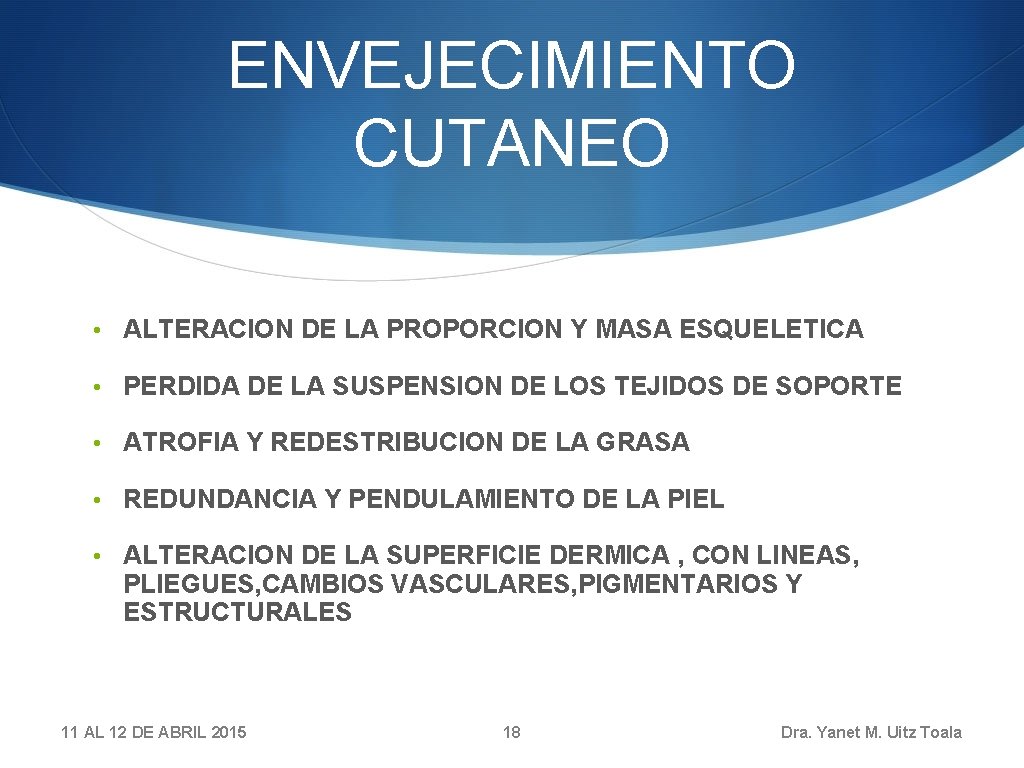 ENVEJECIMIENTO CUTANEO

• ALTERACION DE LA PROPORCION Y MASA ESQUELETICA

• PERDIDA DE LA SUSPENSION DE LOS TEJIDOS DE SOPORTE

• ATROFIA Y REDESTRIBUCION DE LA GRASA

• REDUNDANCIA Y PENDULAMIENTO DE LA PIEL

• ALTERACION DE LA SUPERFICIE DERMICA , CON LINEAS, PLIEGUES,CAMBIOS VASCULARES,PIGMENTARIOS Y ESTRUCTURALES

11 AL 12 DE ABRIL 2015

18

Dra. Yanet M. Uitz Toala